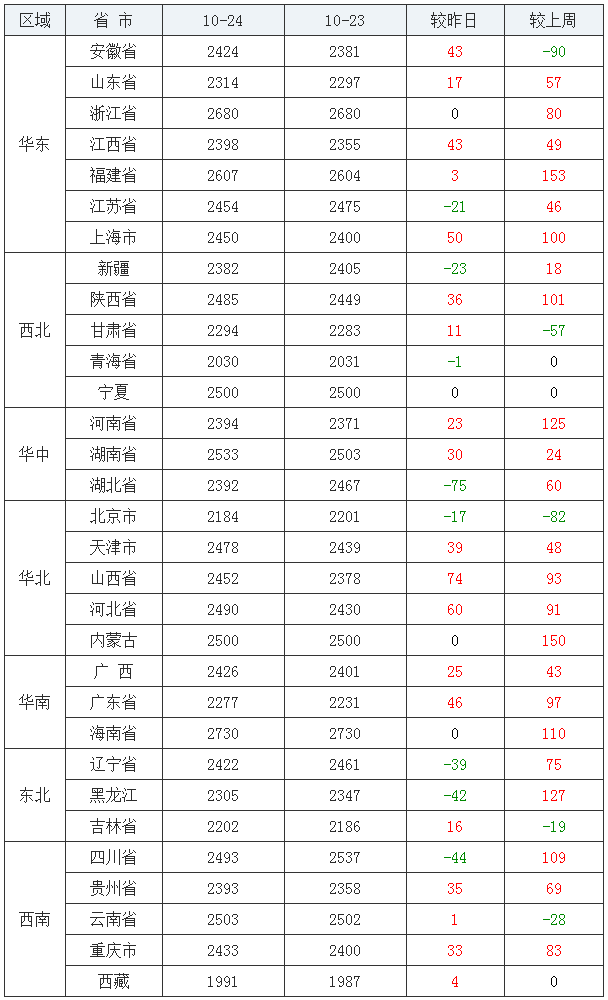 | 区域 | 省 市 | 10-24 | 10-23 | 较昨日 | 较上周 |
|---|---|---|---|---|---|
| 华东 | 安徽省 | 2424 | 2381 | 43 | -90 |
|  | 山东省 | 2314 | 2297 | 17 | 57 |
|  | 浙江省 | 2680 | 2680 | 0 | 80 |
|  | 江西省 | 2398 | 2355 | 43 | 49 |
|  | 福建省 | 2607 | 2604 | 3 | 153 |
|  | 江苏省 | 2454 | 2475 | -21 | 46 |
|  | 上海市 | 2450 | 2400 | 50 | 100 |
| 西北 | 新疆 | 2382 | 2405 | -23 | 18 |
|  | 陕西省 | 2485 | 2449 | 36 | 101 |
|  | 甘肃省 | 2294 | 2283 | 11 | -57 |
|  | 青海省 | 2030 | 2031 | -1 | 0 |
|  | 宁夏 | 2500 | 2500 | 0 | 0 |
| 华中 | 河南省 | 2394 | 2371 | 23 | 125 |
|  | 湖南省 | 2533 | 2503 | 30 | 24 |
|  | 湖北省 | 2392 | 2467 | -75 | 60 |
| 华北 | 北京市 | 2184 | 2201 | -17 | -82 |
|  | 天津市 | 2478 | 2439 | 39 | 48 |
|  | 山西省 | 2452 | 2378 | 74 | 93 |
|  | 河北省 | 2490 | 2430 | 60 | 91 |
|  | 内蒙古 | 2500 | 2500 | 0 | 150 |
| 华南 | 广 西 | 2426 | 2401 | 25 | 43 |
|  | 广东省 | 2277 | 2231 | 46 | 97 |
|  | 海南省 | 2730 | 2730 | 0 | 110 |
| 东北 | 辽宁省 | 2422 | 2461 | -39 | 75 |
|  | 黑龙江 | 2305 | 2347 | -42 | 127 |
|  | 吉林省 | 2202 | 2186 | 16 | -19 |
| 西南 | 四川省 | 2493 | 2537 | -44 | 109 |
|  | 贵州省 | 2393 | 2358 | 35 | 69 |
|  | 云南省 | 2503 | 2502 | 1 | -28 |
|  | 重庆市 | 2433 | 2400 | 33 | 83 |
|  | 西藏 | 1991 | 1987 | 4 | 0 |